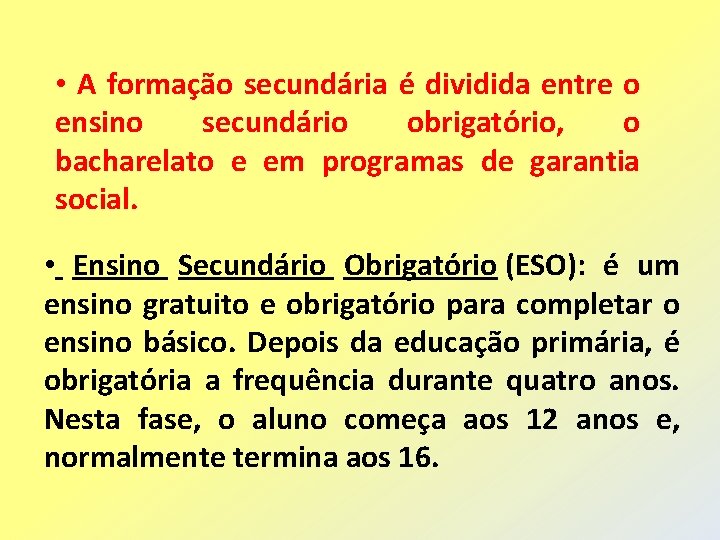 • A formação secundária é dividida entre o ensino secundário obrigatório, o bacharelato e em programas de garantia social.

• Ensino Secundário Obrigatório (ESO): é um ensino gratuito e obrigatório para completar o ensino básico. Depois da educação primária, é obrigatória a frequência durante quatro anos. Nesta fase, o aluno começa aos 12 anos e, normalmente termina aos 16.